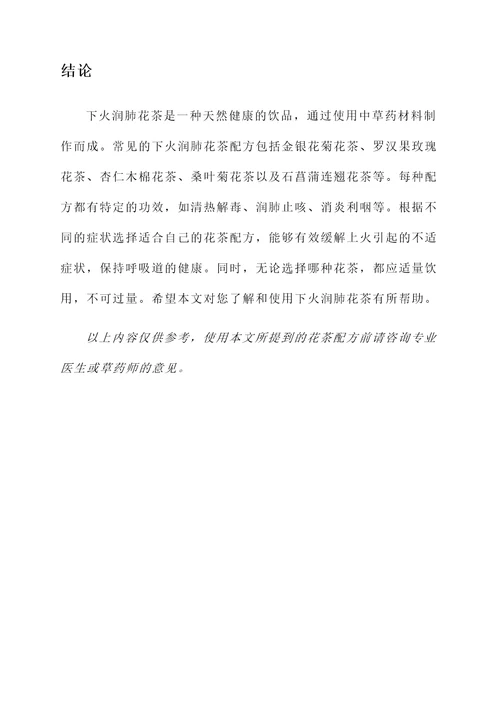 结论

下火润肺花茶是一种天然健康的饮品，通过使用中草药材料制作而成。常见的下火润肺花茶配方包括金银花菊花茶、罗汉果玫瑰花茶、杏仁木棉花茶、桑叶菊花茶以及石菖蒲连翘花茶等。每种配方都有特定的功效，如清热解毒、润肺止咳、消炎利咽等。根据不同的症状选择适合自己的花茶配方，能够有效缓解上火引起的不适症状，保持呼吸道的健康。同时，无论选择哪种花茶，都应适量饮用，不可过量。希望本文对您了解和使用下火润肺花茶有所帮助。

以上内容仅供参考，使用本文所提到的花茶配方前请咨询专业医生或草药师的意见。